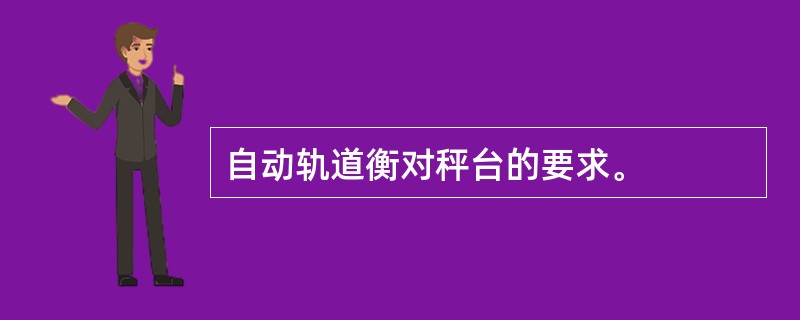 自动轨道衡对秤台的要求。